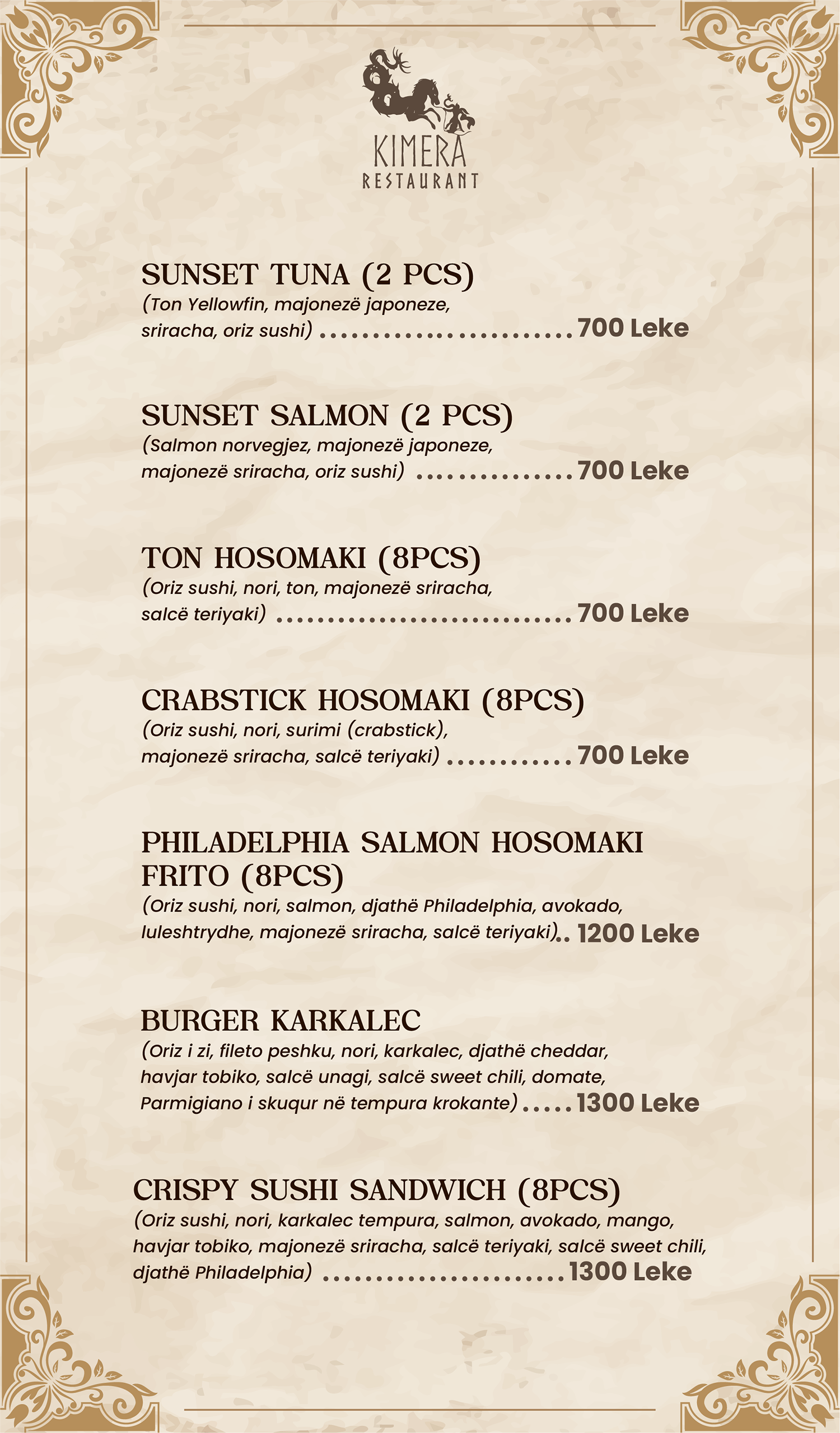 KIMERA
RESTAURANT

SUNSET TUNA (2 PCS)
(Ton Yellowfin, majonezë japoneze, sriracha, oriz sushi) 700 Leke

SUNSET SALMON (2 PCS)
(Salmon norvegjez, majonezë japoneze, majonezë sriracha, oriz sushi) 700 Leke

TON HOSOMAKI (8PCS)
(Oriz sushi, nori, ton, majonezë sriracha, salcë teriyaki) 700 Leke

CRABSTICK HOSOMAKI (8PCS)
(Oriz sushi, nori, surimi (crabstick), majonezë sriracha, salcë teriyaki) 700 Leke

PHILADELPHIA SALMON HOSOMAKI FRITO (8PCS)
(Oriz sushi, nori, salmon, djathë Philadelphia, avokado, luleshtrydhe, majonezë sriracha, salcë teriyaki) 1200 Leke

BURGER KARKALEC
(Oriz i zi, fileto peshku, nori, karkalec, djathë cheddar, havjar tobiko, salcë unagi, salcë sweet chili, domate, Parmigiano i skuqur në tempura krokante) 1300 Leke

CRISPY SUSHI SANDWICH (8PCS)
(Oriz sushi, nori, karkalec tempura, salmon, avokado, mango, havjar tobiko, majonezë sriracha, salcë teriyaki, salcë sweet chili, djathë Philadelphia) 1300 Leke